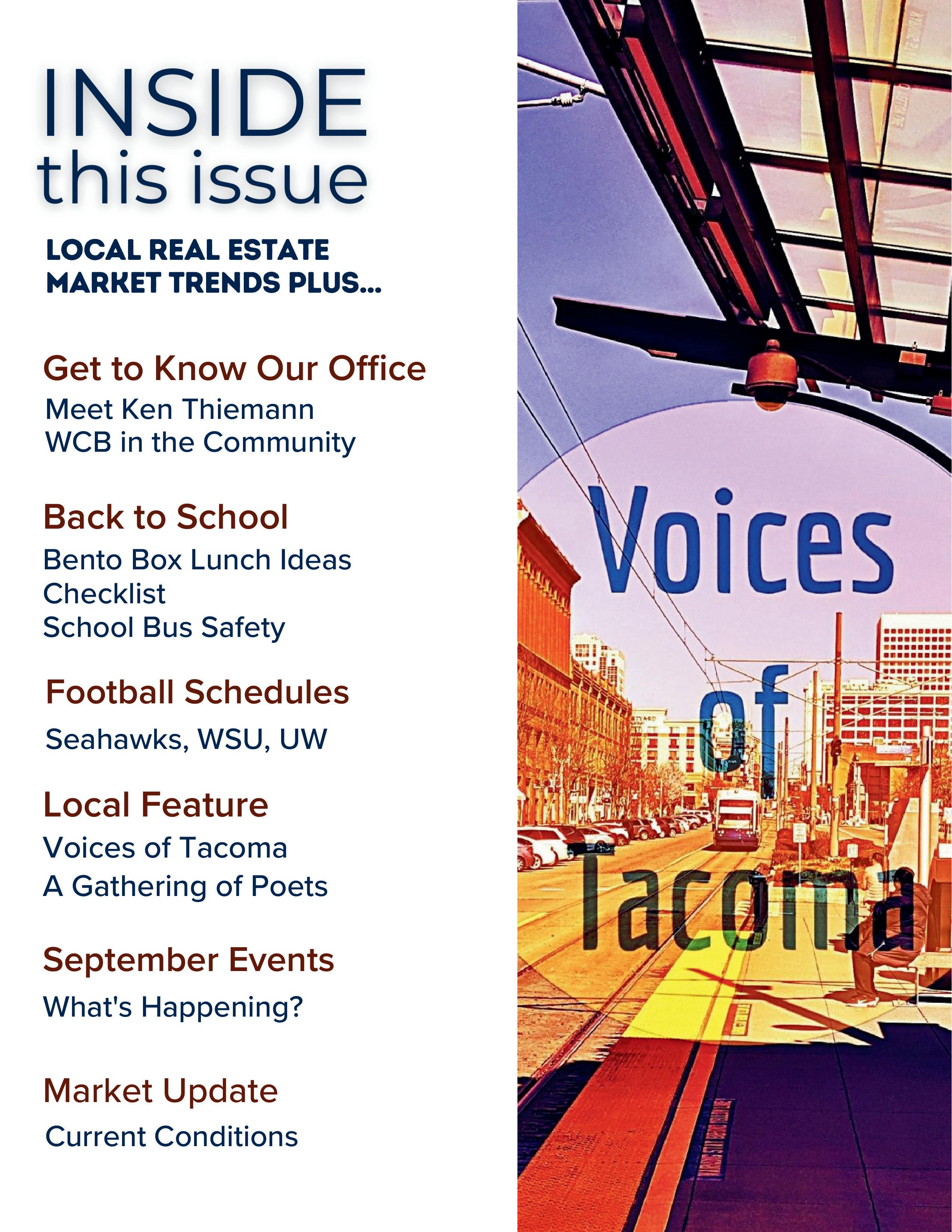 INSIDE
this issue

LOCAL REAL ESTATE MARKET TRENDS PLUS...

Get to Know Our Office
Meet Ken Thiemann
WCB in the Community

Back to School
Bento Box Lunch Ideas
Checklist
School Bus Safety

Football Schedules
Seahawks, WSU, UW

Local Feature
Voices of Tacoma
A Gathering of Poets

September Events
What's Happening?

Market Update
Current Conditions

Voices
of
Tacoma